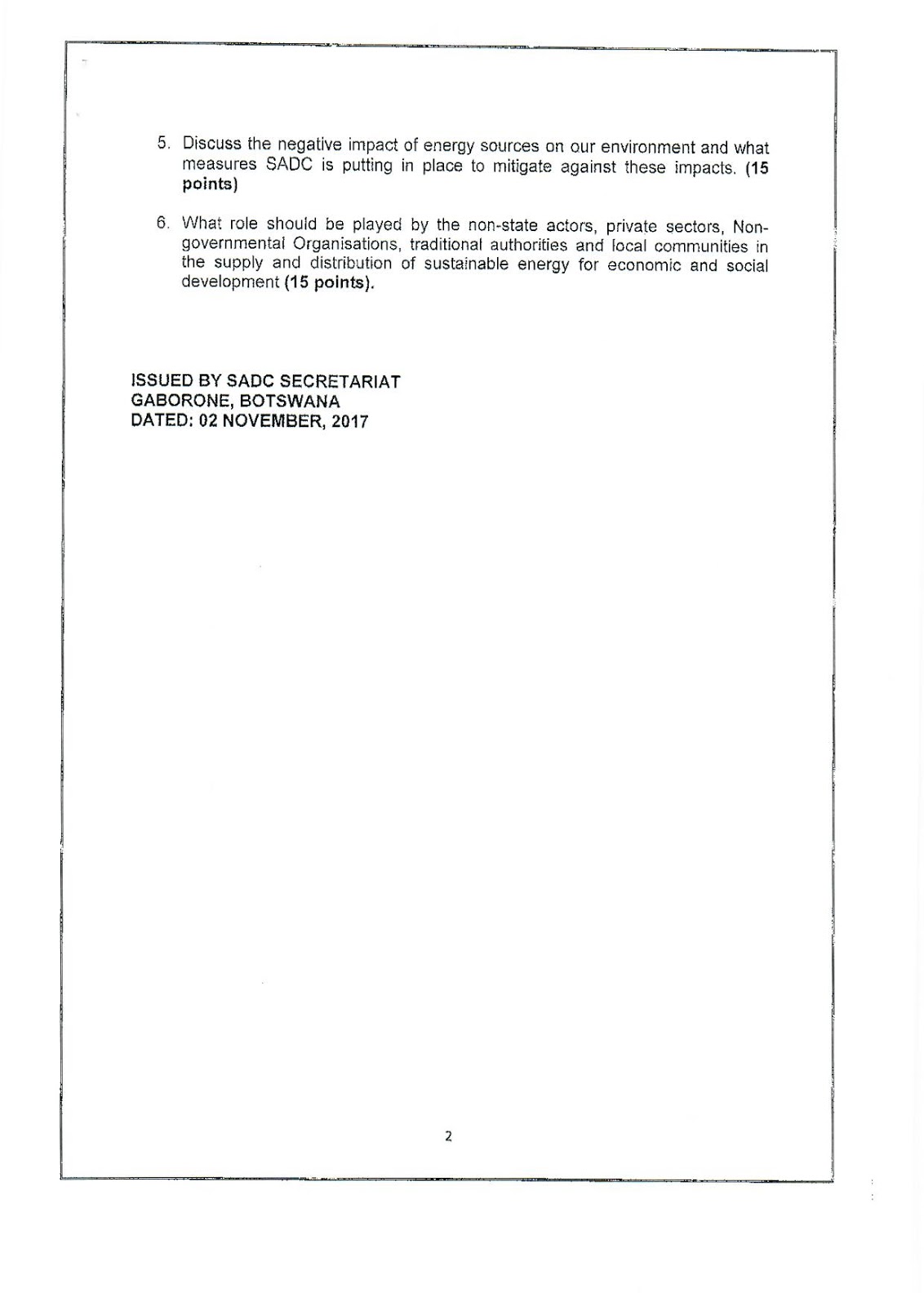 5. Discuss the negative impact of energy sources on our environment and what measures SADC is putting in place to mitigate against these impacts. (15 points)

6. What role should be played by the non-state actors, private sectors, Non-governmental Organisations, traditional authorities and local communities in the supply and distribution of sustainable energy for economic and social development (15 points).

ISSUED BY SADC SECRETARIAT
GABORONE, BOTSWANA
DATED: 02 NOVEMBER, 2017

2